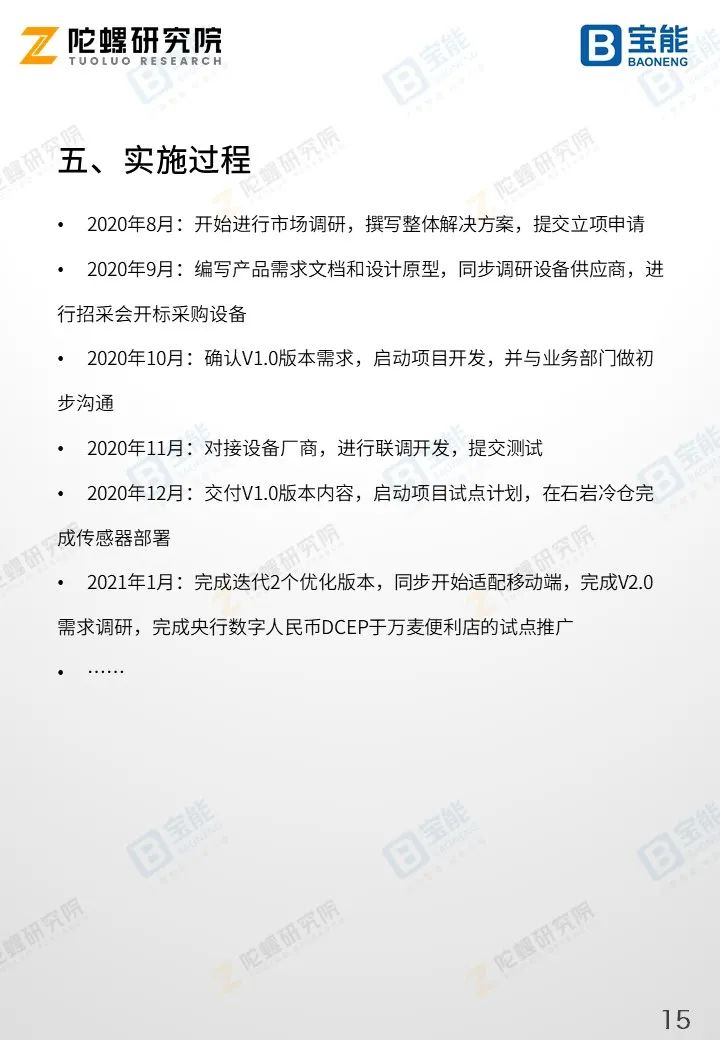 陀螺研究院
TUOLUO RESEARCH

宝能
BAONENG

五、实施过程

• 2020年8月：开始进行市场调研，撰写整体解决方案，提交立项申请

• 2020年9月：编写产品需求文档和设计原型，同步调研设备供应商，进行招采会开标采购设备

• 2020年10月：确认V1.0版本需求，启动项目开发，并与业务部门做初步沟通

• 2020年11月：对接设备厂商，进行联调开发，提交测试

• 2020年12月：交付V1.0版本内容，启动项目试点计划，在石岩冷仓完成传感器部署

• 2021年1月：完成迭代2个优化版本，同步开始适配移动端，完成V2.0需求调研，完成央行数字人民币DCEP于万麦便利店的试点推广

• ……

15